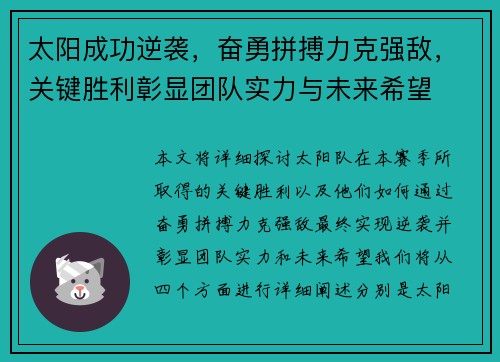 太阳成功逆袭，奋勇拼搏力克强敌，关键胜利彰显团队实力与未来希望

本文将详细探讨太阳队在本赛季所取得的关键胜利以及他们如何通过奋勇拼搏力克强敌最终实现逆袭并彰显团队实力和未来希望我们将从四个方面进行详细阐述分别是太阳